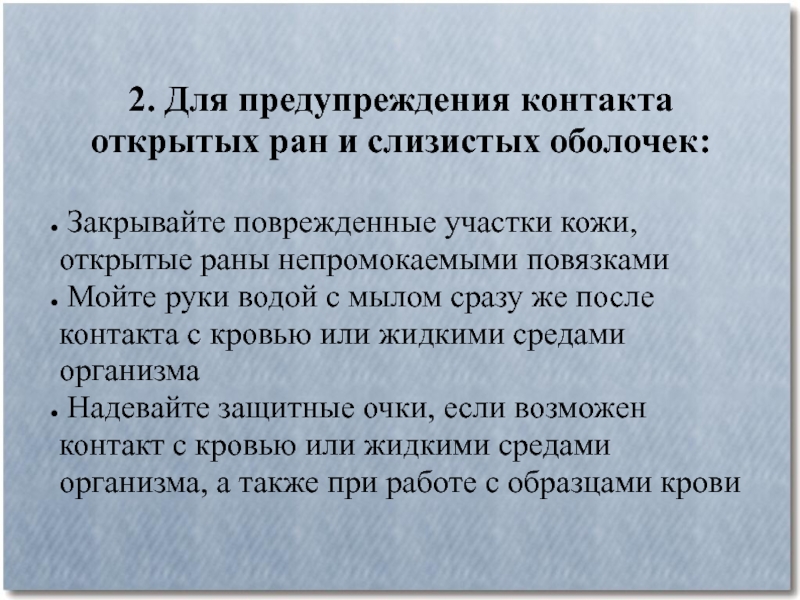 2. Для предупреждения контакта открытых ран и слизистых оболочек:

• Закрывайте поврежденные участки кожи, открытые раны непромокаемыми повязками
• Мойте руки водой с мылом сразу же после контакта с кровью или жидкими средами организма
• Надевайте защитные очки, если возможен контакт с кровью или жидкими средами организма, а также при работе с образцами крови